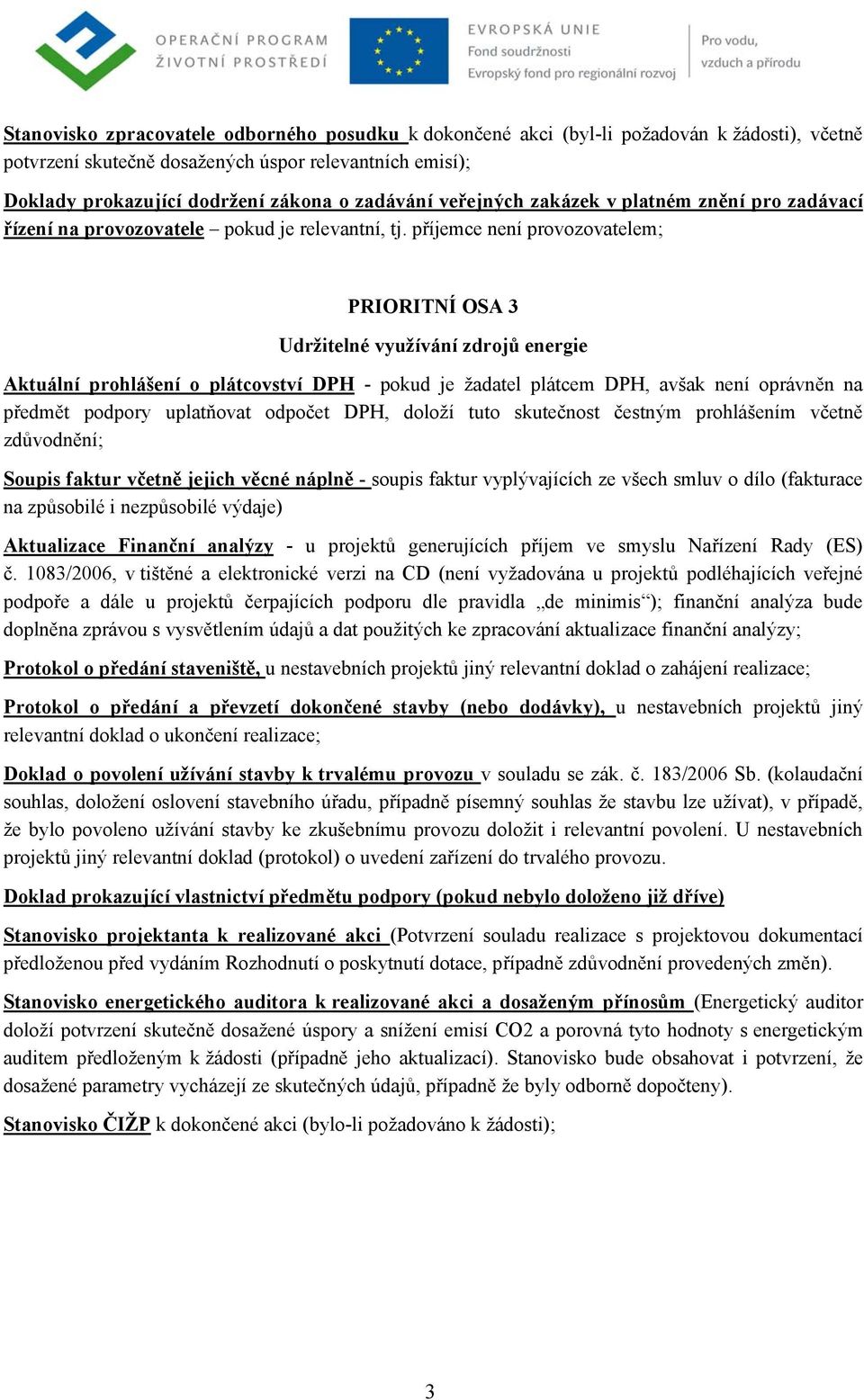 OPERAČNÍ PROGRAM ŽIVOTNÍ PROSTŘEDÍ

EVROPSKÁ UNIE
Fond soudržnosti
Evropský fond pro regionální rozvoj

Pro vodu, vzduch a přírodu

Stanovisko zpracovatele odborného posudku k dokončené akci (byl-li požadován k žádosti), včetně potvrzení skutečně dosažených úspor relevantních emisí);

Doklady prokazující dodržení zákona o zadávání veřejných zakázek v platném znění pro zadávací řízení na provozovatele – pokud je relevantní, tj. příjemce není provozovatelem;

PRIORITNÍ OSA 3

Udržitelné využívání zdrojů energie

Aktuální prohlášení o plátcovství DPH - pokud je žadatel plátcem DPH, avšak není oprávněn na předmět podpory uplatňovat odpočet DPH, doloží tuto skutečnost čestným prohlášením včetně zdůvodnění;

Soupis faktur včetně jejich věcné náplně - soupis faktur vyplývajících ze všech smluv o dílo (fakturace na způsobilé i nezpůsobilé výdaje)

Aktualizace Finanční analýzy - u projektů generujících příjem ve smyslu Nařízení Rady (ES) č. 1083/2006, v tištěné a elektronické verzi na CD (není vyžadována u projektů podléhajících veřejné podpoře a dále u projektů čerpajících podporu dle pravidla „de minimis“); finanční analýza bude doplněna zprávou s vysvětlením údajů a dat použitých ke zpracování aktualizace finanční analýzy;

Protokol o předání staveniště, u nestavebních projektů jiný relevantní doklad o zahájení realizace;

Protokol o předání a převzetí dokončené stavby (nebo dodávky), u nestavebních projektů jiný relevantní doklad o ukončení realizace;

Doklad o povolení užívání stavby k trvalému provozu v souladu se zák. č. 183/2006 Sb. (kolaudační souhlas, doložení oslovení stavebního úřadu, případně písemný souhlas že stavbu lze užívat), v případě, že bylo povoleno užívání stavby ke zkušebnímu provozu doložit i relevantní povolení. U nestavebních projektů jiný relevantní doklad (protokol) o uvedení zařízení do trvalého provozu.

Doklad prokazující vlastnictví předmětu podpory (pokud nebylo doloženo již dříve)

Stanovisko projektanta k realizované akci (Potvrzení souladu realizace s projektovou dokumentací předloženou před vydáním Rozhodnutí o poskytnutí dotace, případně zdůvodnění provedených změn).

Stanovisko energetického auditora k realizované akci a dosaženým přínosům (Energetický auditor doloží potvrzení skutečně dosažené úspory a snížení emisí CO2 a porovná tyto hodnoty s energetickým auditem předloženým k žádosti (případně jeho aktualizací). Stanovisko bude obsahovat i potvrzení, že dosažené parametry vycházejí ze skutečných údajů, případně že byly odborně dopočteny).

Stanovisko ČIŽP k dokončené akci (bylo-li požadováno k žádosti);

3